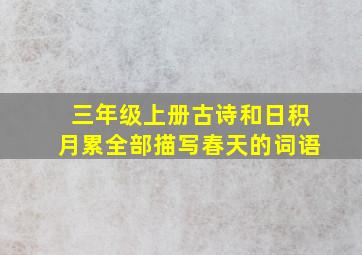 三年级上册古诗和日积月累全部描写春天的词语